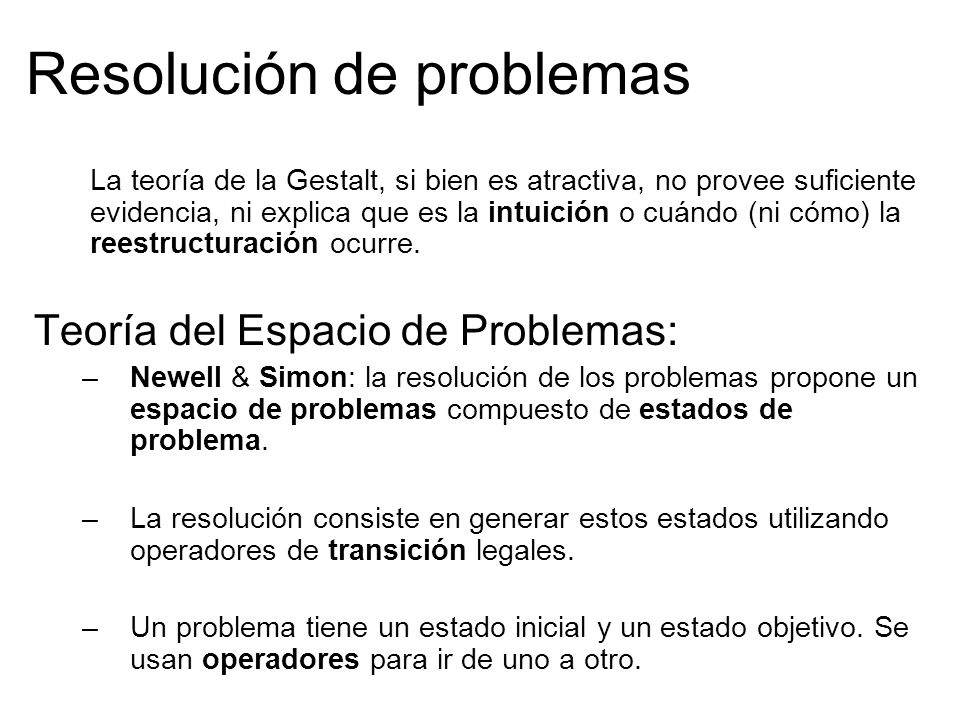 Resolución de problemas

La teoría de la Gestalt, si bien es atractiva, no provee suficiente evidencia, ni explica que es la intuición o cuándo (ni cómo) la reestructuración ocurre.

Teoría del Espacio de Problemas:

– Newell & Simon: la resolución de los problemas propone un espacio de problemas compuesto de estados de problema.

– La resolución consiste en generar estos estados utilizando operadores de transición legales.

– Un problema tiene un estado inicial y un estado objetivo. Se usan operadores para ir de uno a otro.